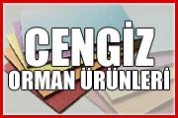 CENGİZ
ORMAN ÜRÜNLERİ